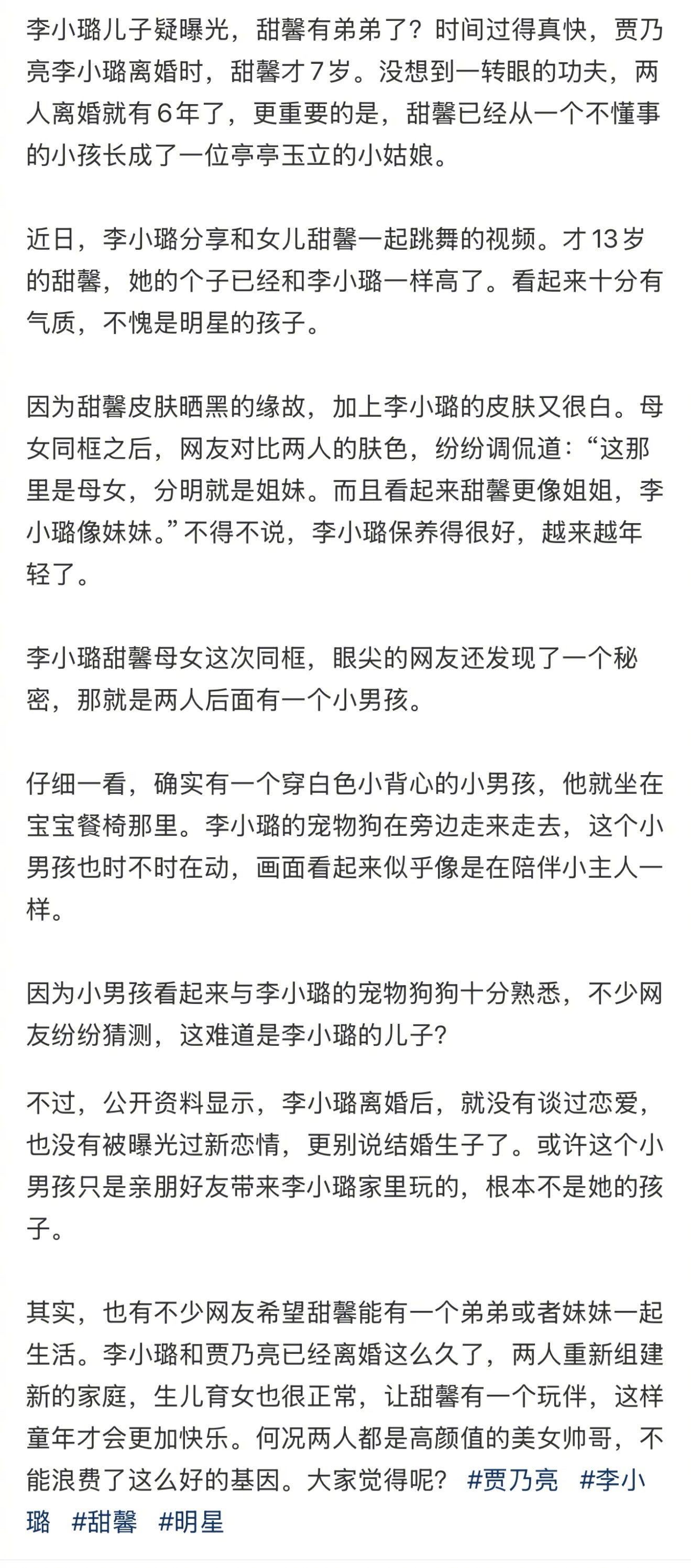 李小璐儿子疑曝光，甜馨有弟弟了？时间过得真快，贾乃亮李小璐离婚时，甜馨才7岁。没想到一转眼的功夫，两人离婚就有6年了，更重要的是，甜馨已经从一个不懂事的小孩长成了一位亭亭玉立的小姑娘。

近日，李小璐分享和女儿甜馨一起跳舞的视频。才13岁的甜馨，她的个子已经和李小璐一样高了。看起来十分有气质，不愧是明星的孩子。

因为甜馨皮肤晒黑的缘故，加上李小璐的皮肤又很白。母女同框之后，网友对比两人的肤色，纷纷调侃道：“这那里是母女，分明就是姐妹。而且看起来甜馨更像姐姐，李小璐像妹妹。”不得不说，李小璐保养得很好，越来越年轻了。

李小璐甜馨母女这次同框，眼尖的网友还发现了一个秘密，那就是两人后面有一个小男孩。

仔细一看，确实有一个穿白色小背心的小男孩，他就坐在宝宝餐椅那里。李小璐的宠物狗在旁边走来走去，这个小男孩也时不时在动，画面看起来似乎像是在陪伴小主人一样。

因为小男孩看起来与李小璐的宠物狗狗十分熟悉，不少网友纷纷猜测，这难道是李小璐的儿子？

不过，公开资料显示，李小璐离婚后，就没有谈过恋爱，也没有被曝光过新恋情，更别说结婚生子了。或许这个小男孩只是亲朋好友带来李小璐家里玩的，根本不是她的孩子。

其实，也有不少网友希望甜馨能有一个弟弟或者妹妹一起生活。李小璐和贾乃亮已经离婚这么久了，两人重新组建新的家庭，生儿育女也很正常，让甜馨有一个玩伴，这样童年才会更加快乐。何况两人都是高颜值的美女帅哥，不能浪费了这么好的基因。大家觉得呢？ #贾乃亮 #李小璐 #甜馨 #明星